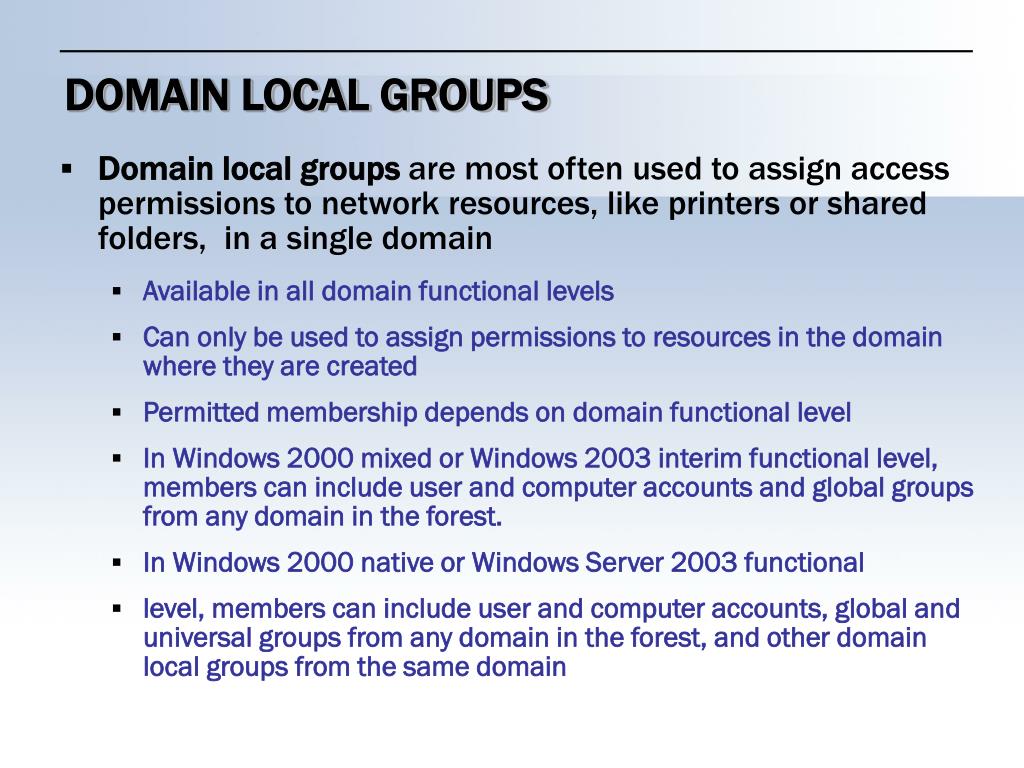 DOMAIN LOCAL GROUPS

▪ Domain local groups are most often used to assign access permissions to network resources, like printers or shared folders, in a single domain

▪ Available in all domain functional levels

▪ Can only be used to assign permissions to resources in the domain where they are created

▪ Permitted membership depends on domain functional level

▪ In Windows 2000 mixed or Windows 2003 interim functional level, members can include user and computer accounts and global groups from any domain in the forest.

▪ In Windows 2000 native or Windows Server 2003 functional

▪ level, members can include user and computer accounts, global and universal groups from any domain in the forest, and other domain local groups from the same domain